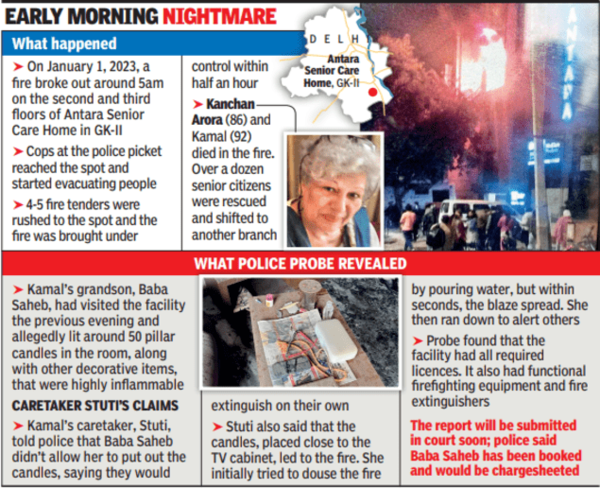 EARLY MORNING NIGHTMARE

What happened

➤ On January 1, 2023, a fire broke out around 5am on the second and third floors of Antara Senior Care Home in GK-II

➤ Cops at the police picket reached the spot and started evacuating people

➤ 4-5 fire tenders were rushed to the spot and the fire was brought under control within half an hour

➤ Kanchan Arora (86) and Kamal (92) died in the fire. Over a dozen senior citizens were rescued and shifted to another branch

DELHI

Antara Senior Care Home, GK-II

ANTARA

WHAT POLICE PROBE REVEALED

➤ Kamal's grandson, Baba Saheb, had visited the facility the previous evening and allegedly lit around 50 pillar candles in the room, along with other decorative items, that were highly inflammable

CARETAKER STUTI'S CLAIMS

➤ Kamal's caretaker, Stuti, told police that Baba Saheb didn't allow her to put out the candles, saying they would extinguish on their own

➤ Stuti also said that the candles, placed close to the TV cabinet, led to the fire. She initially tried to douse the fire by pouring water, but within seconds, the blaze spread. She then ran down to alert others

➤ Probe found that the facility had all required licences. It also had functional firefighting equipment and fire extinguishers

The report will be submitted in court soon; police said Baba Saheb has been booked and would be chargesheeted